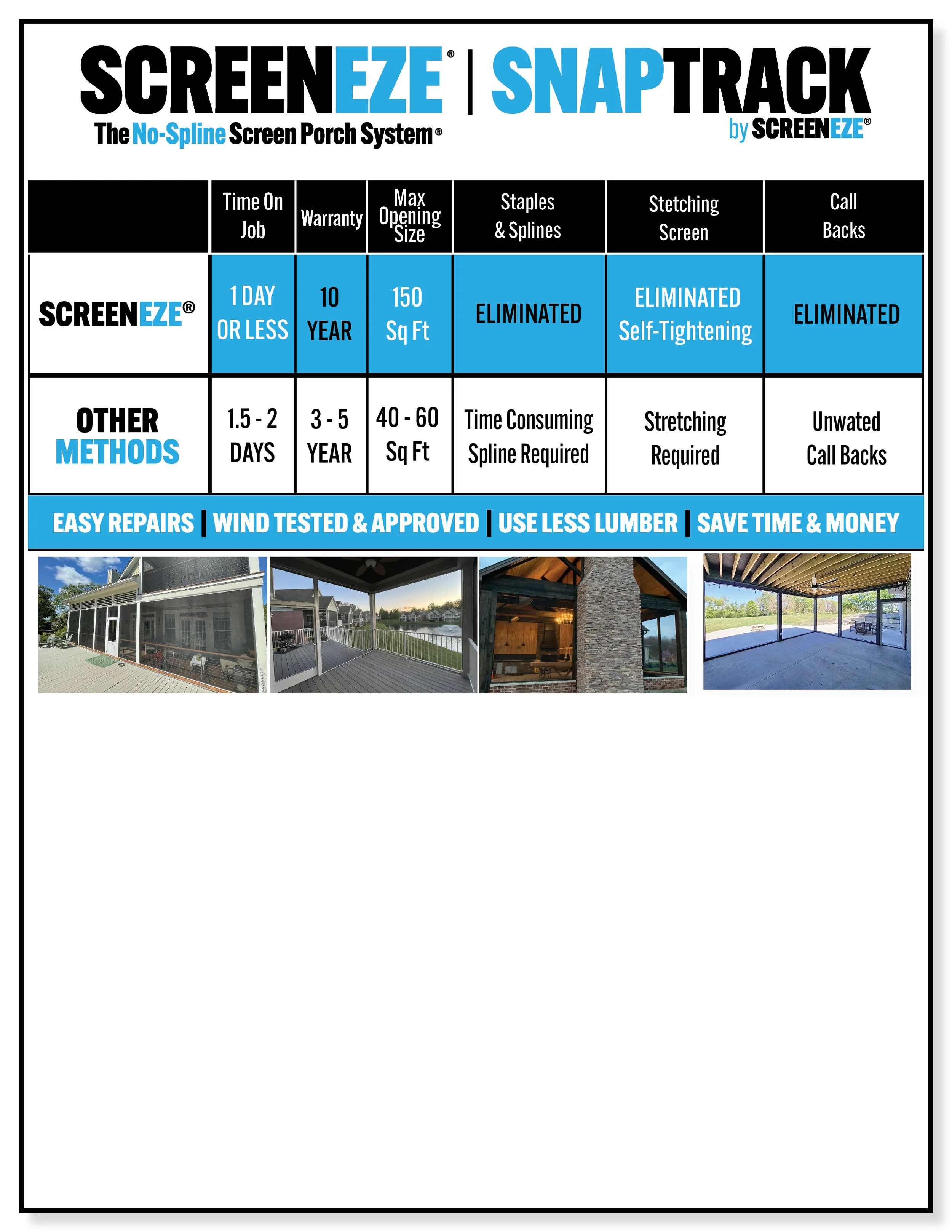 SCREENEZE® | SNAPTRACK

The No-Spline Screen Porch System®

by SCREENEZE®

| | Time On Job | Warranty | Max Opening Size | Staples & Splines | Stetching Screen | Call Backs |
|---|---|---|---|---|---|---|
| SCREENEZE® | 1 DAY OR LESS | 10 YEAR | 150 Sq Ft | ELIMINATED | ELIMINATED Self-Tightening | ELIMINATED |
| OTHER METHODS | 1.5 - 2 DAYS | 3 - 5 YEAR | 40 - 60 Sq Ft | Time Consuming Spline Required | Stretching Required | Unwated Call Backs |

EASY REPAIRS | WIND TESTED & APPROVED | USE LESS LUMBER | SAVE TIME & MONEY